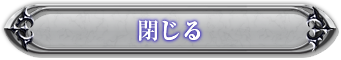 閉じる